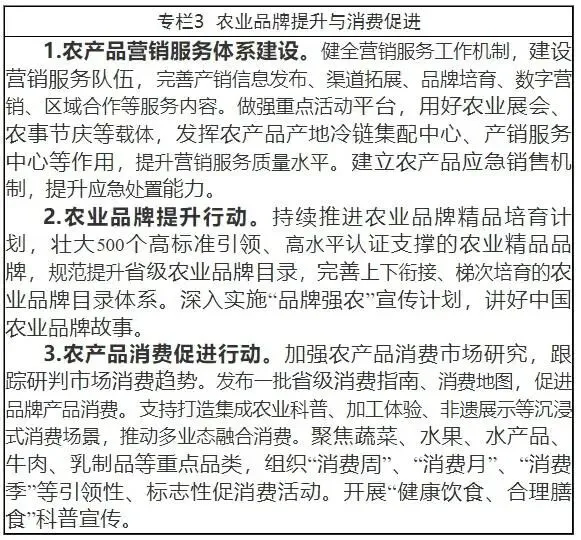 专栏3 农业品牌提升与消费促进

1.农产品营销服务体系建设。健全营销服务工作机制，建设营销服务队伍，完善产销信息发布、渠道拓展、品牌培育、数字营销、区域合作等服务内容。做强重点活动平台，用好农业展会、农事节庆等载体，发挥农产品产地冷链集配中心、产销服务中心等作用，提升营销服务质量水平。建立农产品应急销售机制，提升应急处置能力。

2.农业品牌提升行动。持续推进农业品牌精品培育计划，壮大500个高标准引领、高水平认证支撑的农业精品品牌，规范提升省级农业品牌目录，完善上下衔接、梯次培育的农业品牌目录体系。深入实施“品牌强农”宣传计划，讲好中国农业品牌故事。

3.农产品消费促进行动。加强农产品消费市场研究，跟踪研判市场消费趋势。发布一批省级消费指南、消费地图，促进品牌产品消费。支持打造集成农业科普、加工体验、非遗展示等沉浸式消费场景，推动多业态融合消费。聚焦蔬菜、水果、水产品、牛肉、乳制品等重点品类，组织“消费周”、“消费月”、“消费季”等引领性、标志性促消费活动。开展“健康饮食、合理膳食”科普宣传。